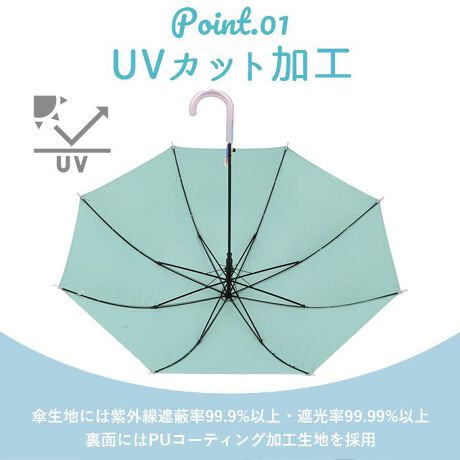 Point.01
UVカット加工

UV

傘生地には紫外線遮蔽率99.9%以上・遮光率99.99%以上
裏面にはPUコーティング加工生地を採用